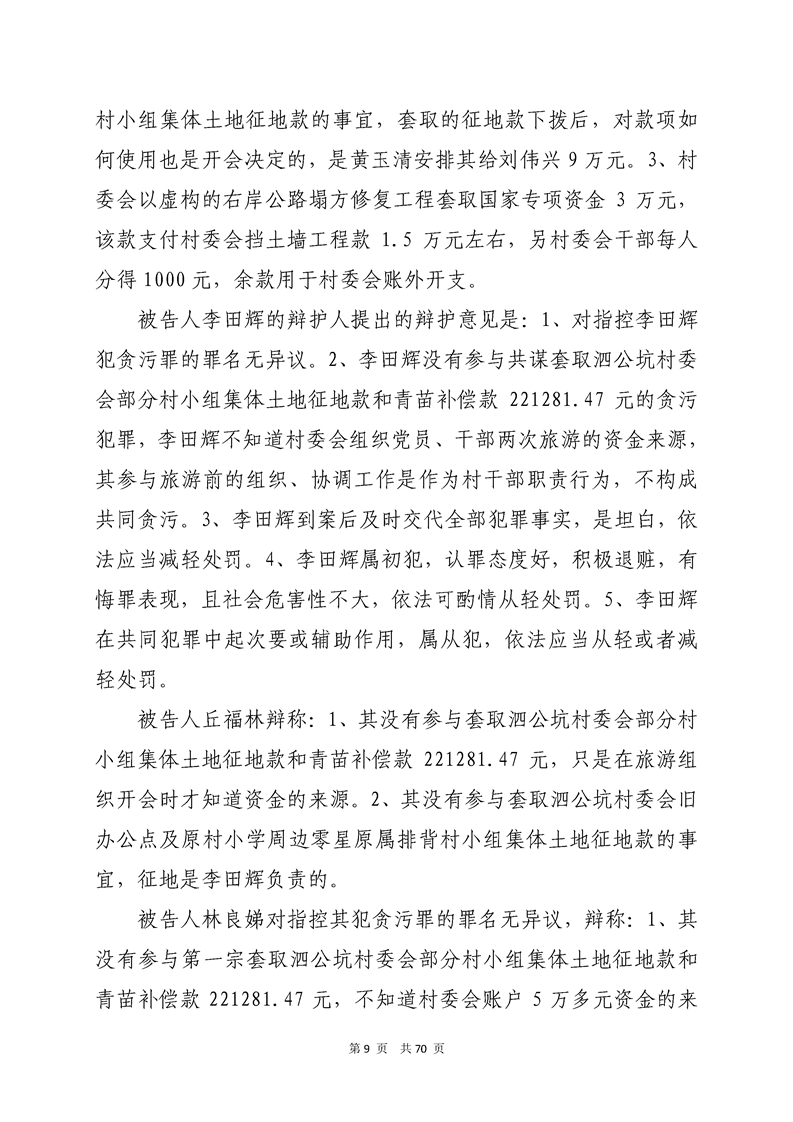 村小组集体土地征地款的事宜，套取的征地款下拨后，对款项如何使用也是开会决定的，是黄玉清安排其给刘伟兴 9 万元。3、村委会以虚构的右岸公路塌方修复工程套取国家专项资金 3 万元，该款支付村委会挡土墙工程款 1.5 万元左右，另村委会干部每人分得 1000 元，余款用于村委会账外开支。

被告人李田辉的辩护人提出的辩护意见是：1、对指控李田辉犯贪污罪的罪名无异议。2、李田辉没有参与共谋套取泗公坑村委会部分村小组集体土地征地款和青苗补偿款 221281.47 元的贪污犯罪，李田辉不知道村委会组织党员、干部两次旅游的资金来源，其参与旅游前的组织、协调工作是作为村干部职责行为，不构成共同贪污。3、李田辉到案后及时交代全部犯罪事实，是坦白，依法应当减轻处罚。4、李田辉属初犯，认罪态度好，积极退赃，有悔罪表现，且社会危害性不大，依法可酌情从轻处罚。5、李田辉在共同犯罪中起次要或辅助作用，属从犯，依法应当从轻或者减轻处罚。

被告人丘福林辩称：1、其没有参与套取泗公坑村委会部分村小组集体土地征地款和青苗补偿款 221281.47 元，只是在旅游组织开会时才知道资金的来源。2、其没有参与套取泗公坑村委会旧办公点及原村小学周边零星原属排背村小组集体土地征地款的事宜，征地是李田辉负责的。

被告人林良娣对指控其犯贪污罪的罪名无异议，辩称：1、其没有参与第一宗套取泗公坑村委会部分村小组集体土地征地款和青苗补偿款 221281.47 元，不知道村委会账户 5 万多元资金的来

第 9 页 共 70 页